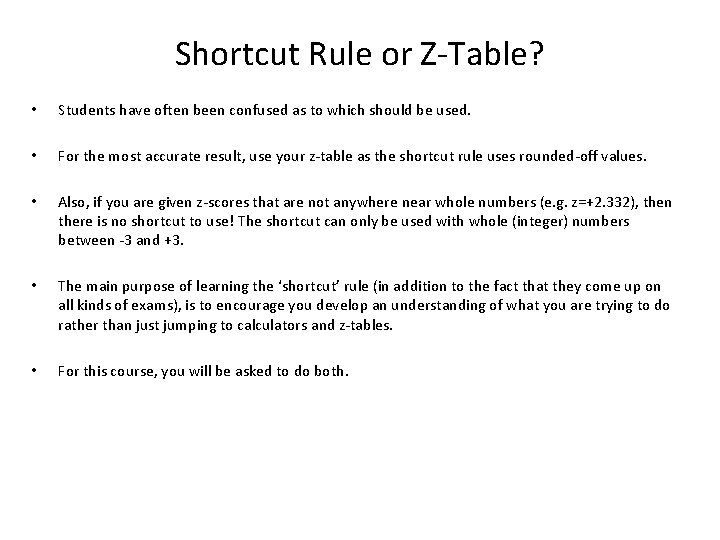 Shortcut Rule or Z-Table?

• Students have often been confused as to which should be used.

• For the most accurate result, use your z-table as the shortcut rule uses rounded-off values.

• Also, if you are given z-scores that are not anywhere near whole numbers (e.g. z=+2.332), then there is no shortcut to use! The shortcut can only be used with whole (integer) numbers between -3 and +3.

• The main purpose of learning the 'shortcut' rule (in addition to the fact that they come up on all kinds of exams), is to encourage you develop an understanding of what you are trying to do rather than just jumping to calculators and z-tables.

• For this course, you will be asked to do both.